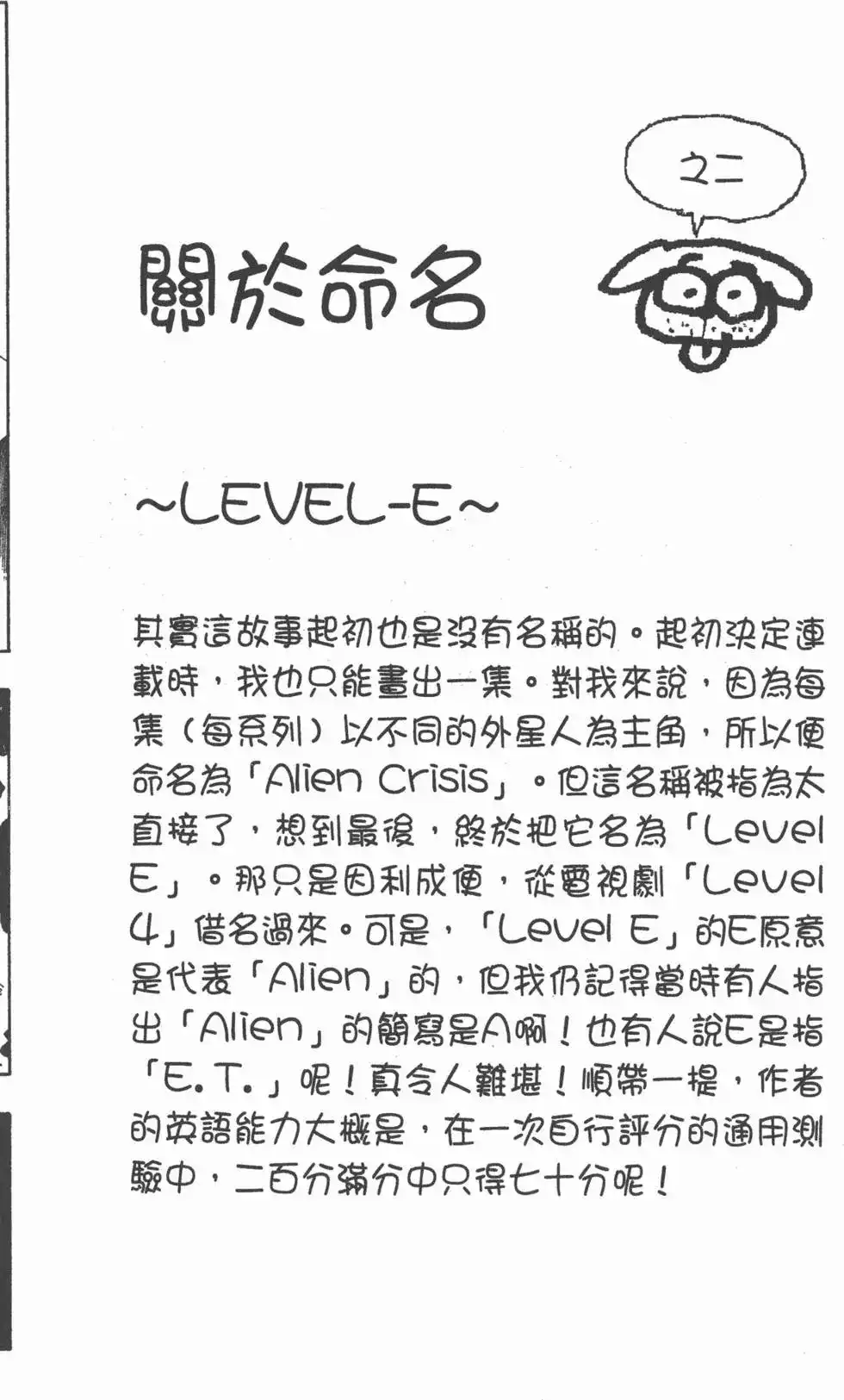 之二

關於命名

~LEVEL-E~

其實這故事起初也是沒有名稱的。起初決定連載時，我也只能畫出一集。對我來說，因為每集（每系列）以不同的外星人為主角，所以便命名為「Alien Crisis」。但這名稱被指為太直接了，想到最後，終於把它名為「Level E」。那只是因利成便，從電視劇「Level 4」借名過來。可是，「Level E」的E原意是代表「Alien」的，但我仍記得當時有人指出「Alien」的簡寫是A啊！也有人說E是指「E.T.」呢！真令人難堪！順帶一提，作者的英語能力大概是，在一次自行評分的通用測驗中，二百分滿分中只得七十分呢！